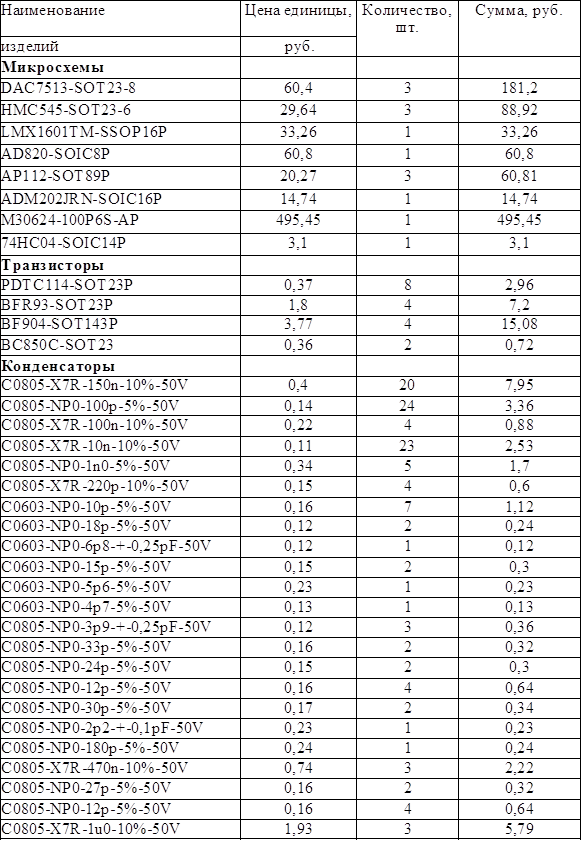 | Наименование изделий | Цена единицы, руб. | Количество, шт. | Сумма, руб. |
|---|---|---|---|
| **Микросхемы** | | | |
| DAC7513-SOT23-8 | 60,4 | 3 | 181,2 |
| HMC545-SOT23-6 | 29,64 | 3 | 88,92 |
| LMX1601TM-SSOP16P | 33,26 | 1 | 33,26 |
| AD820-SOIC8P | 60,8 | 1 | 60,8 |
| AP112-SOT89P | 20,27 | 3 | 60,81 |
| ADM202JRN-SOIC16P | 14,74 | 1 | 14,74 |
| M30624-100P6S-AP | 495,45 | 1 | 495,45 |
| 74HC04-SOIC14P | 3,1 | 1 | 3,1 |
| **Транзисторы** | | | |
| PDTC114-SOT23P | 0,37 | 8 | 2,96 |
| BFR93-SOT23P | 1,8 | 4 | 7,2 |
| BF904-SOT143P | 3,77 | 4 | 15,08 |
| BC850C-SOT23 | 0,36 | 2 | 0,72 |
| **Конденсаторы** | | | |
| C0805-X7R-150n-10%-50V | 0,4 | 20 | 7,95 |
| C0805-NP0-100p-5%-50V | 0,14 | 24 | 3,36 |
| C0805-X7R-100n-10%-50V | 0,22 | 4 | 0,88 |
| C0805-X7R-10n-10%-50V | 0,11 | 23 | 2,53 |
| C0805-NP0-1n0-5%-50V | 0,34 | 5 | 1,7 |
| C0805-X7R-220p-10%-50V | 0,15 | 4 | 0,6 |
| C0603-NP0-10p-5%-50V | 0,16 | 7 | 1,12 |
| C0603-NP0-18p-5%-50V | 0,12 | 2 | 0,24 |
| C0603-NP0-6p8-+-0,25pF-50V | 0,12 | 1 | 0,12 |
| C0603-NP0-15p-5%-50V | 0,15 | 2 | 0,3 |
| C0603-NP0-5p6-5%-50V | 0,23 | 1 | 0,23 |
| C0603-NP0-4p7-5%-50V | 0,13 | 1 | 0,13 |
| C0805-NP0-3p9-+-0,25pF-50V | 0,12 | 3 | 0,36 |
| C0805-NP0-33p-5%-50V | 0,16 | 2 | 0,32 |
| C0805-NP0-24p-5%-50V | 0,15 | 2 | 0,3 |
| C0805-NP0-12p-5%-50V | 0,16 | 4 | 0,64 |
| C0805-NP0-30p-5%-50V | 0,17 | 2 | 0,34 |
| C0805-NP0-2p2-+-0,1pF-50V | 0,23 | 1 | 0,23 |
| C0805-NP0-180p-5%-50V | 0,24 | 1 | 0,24 |
| C0805-X7R-470n-10%-50V | 0,74 | 3 | 2,22 |
| C0805-NP0-27p-5%-50V | 0,16 | 2 | 0,32 |
| C0805-NP0-12p-5%-50V | 0,16 | 4 | 0,64 |
| C0805-X7R-1u0-10%-50V | 1,93 | 3 | 5,79 |